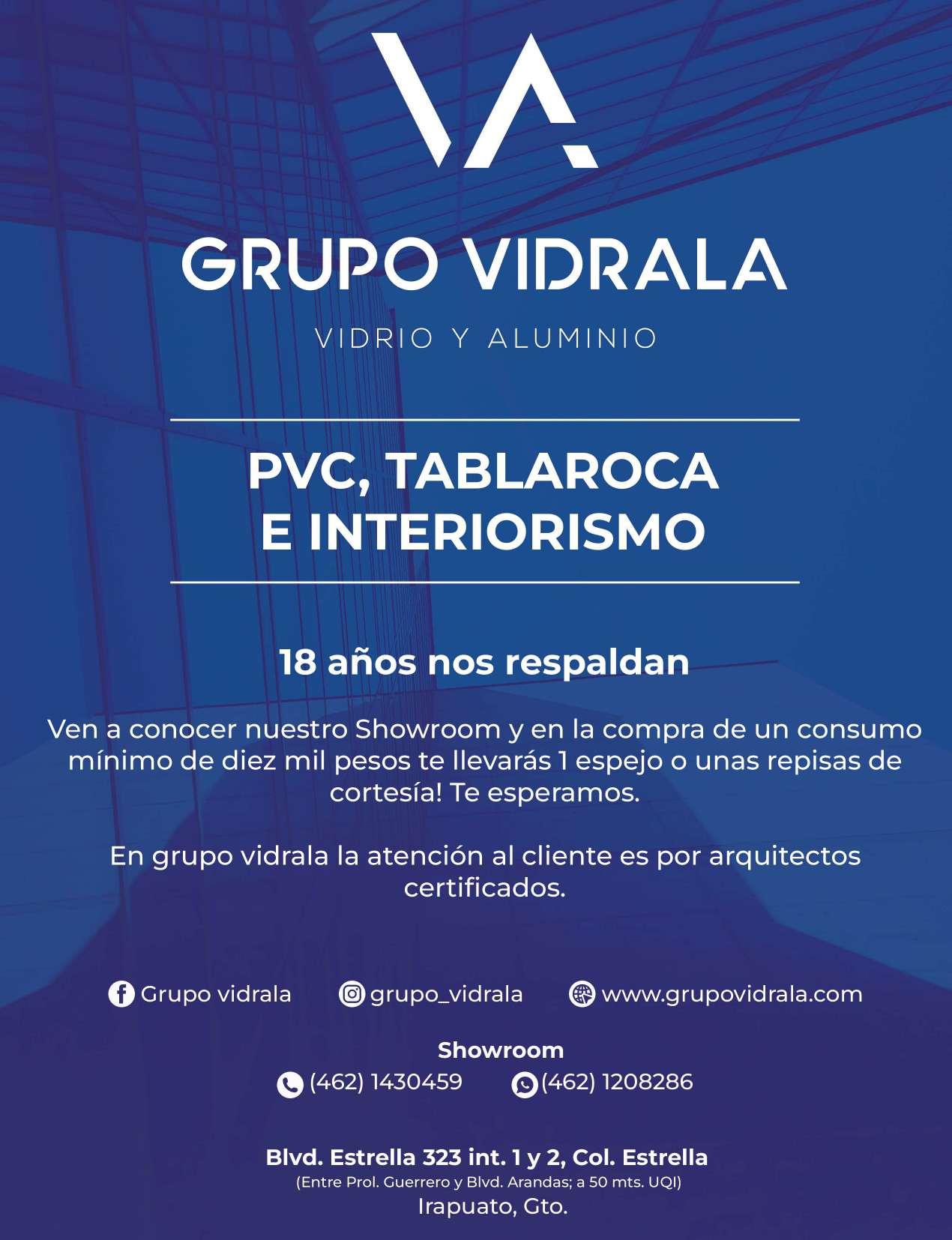 VA

GRUPO VIDRALA

VIDRIO Y ALUMINIO

PVC, TABLAROCA E INTERIORISMO

18 años nos respaldan

Ven a conocer nuestro Showroom y en la compra de un consumo mínimo de diez mil pesos te llevarás 1 espejo o unas repisas de cortesía! Te esperamos.

En grupo vidrala la atención al cliente es por arquitectos certificados.

Grupo vidrala grupo_vidrala www.grupovidrala.com

Showroom
(462) 1430459 (462) 1208286

Blvd. Estrella 323 int. 1 y 2, Col. Estrella
(Entre Prol. Guerrero y Blvd. Arandas; a 50 mts. UQI)
Irapuato, Gto.